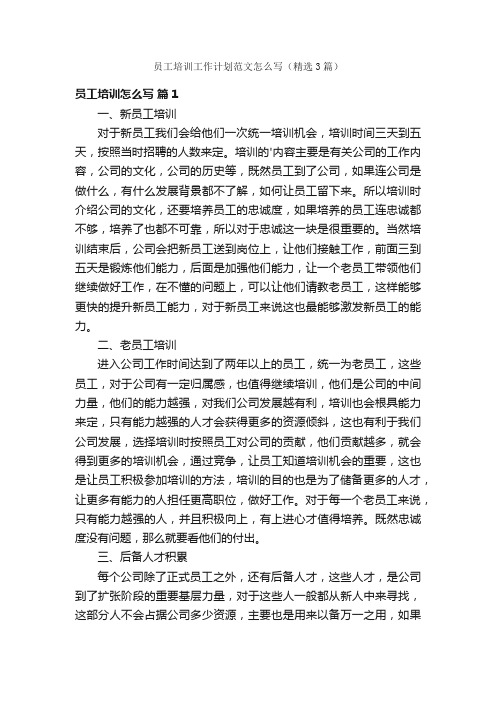 员工培训工作计划范文怎么写（精选3篇）

员工培训怎么写 篇1

一、新员工培训

对于新员工我们会给他们一次统一培训机会，培训时间三天到五天，按照当时招聘的人数来定。培训的'内容主要是有关公司的工作内容，公司的文化，公司的历史等，既然员工到了公司，如果连公司是做什么，有什么发展背景都不了解，如何让员工留下来。所以培训时介绍公司的文化，还要培养员工的忠诚度，如果培养的员工连忠诚都不够，培养了也都不可靠，所以对于忠诚这一块是很重要的。当然培训结束后，公司会把新员工送到岗位上，让他们接触工作，前面三到五天是锻炼他们能力，后面是加强他们能力，让一个老员工带领他们继续做好工作，在不懂的问题上，可以让他们请教老员工，这样能够更快的提升新员工能力，对于新员工来说这也最能够激发新员工的能力。

二、老员工培训

进入公司工作时间达到了两年以上的员工，统一为老员工，这些员工，对于公司有一定归属感，也值得继续培训，他们是公司的中间力量，他们的能力越强，对我们公司发展越有利，培训也会根具能力来定，只有能力越强的人才会获得更多的资源倾斜，这也有利于我们公司发展，选择培训时按照员工对公司的贡献，他们贡献越多，就会得到更多的培训机会，通过竞争，让员工知道培训机会的重要，这也是让员工积极参加培训的方法，培训的目的也是为了储备更多的人才，让更多有能力的人担任更高职位，做好工作。对于每一个老员工来说，只有能力越强的人，并且积极向上，有上进心才值得培养。既然忠诚度没有问题，那么就要看他们的付出。

三、后备人才积累

每个公司除了正式员工之外，还有后备人才，这些人才，是公司到了扩张阶段的重要基层力量，对于这些人一般都从新人中来寻找，这部分人不会占据公司多少资源，主要也是用来以备万一之用，如果